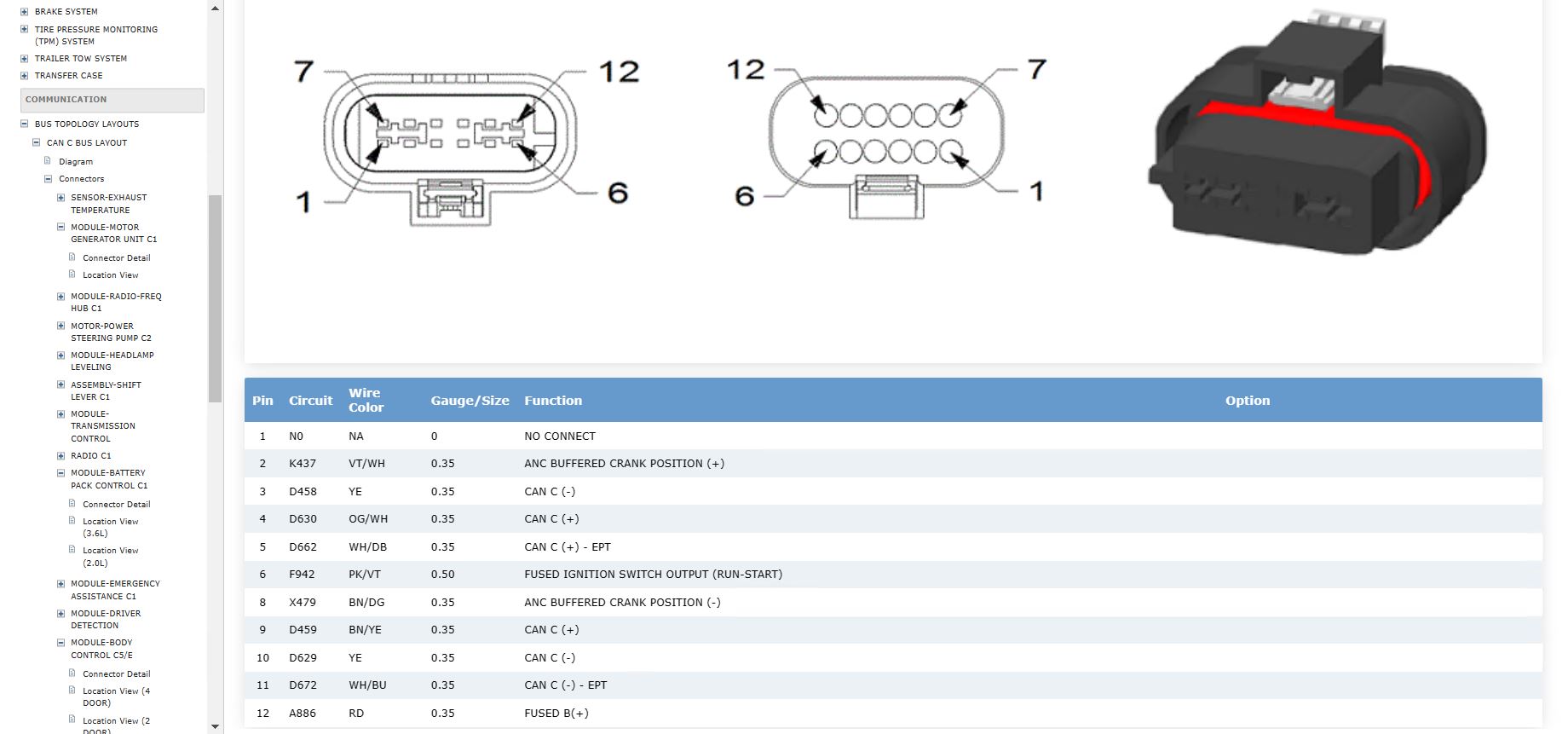 BRAKE SYSTEM
TIRE PRESSURE MONITORING (TPM) SYSTEM
TRAILER TOW SYSTEM
TRANSFER CASE
COMMUNICATION
BUS TOPOLOGY LAYOUTS
CAN C BUS LAYOUT
Diagram
Connectors
SENSOR-EXHAUST TEMPERATURE
MODULE-MOTOR GENERATOR UNIT C1
Connector Detail
Location View
MODULE-RADIO-FREQ HUB C1
MOTOR-POWER STEERING PUMP C2
MODULE-HEADLAMP LEVELING
ASSEMBLY-SHIFT LEVER C1
MODULE-TRANSMISSION CONTROL
RADIO C1
MODULE-BATTERY PACK CONTROL C1
Connector Detail
Location View (3.6L)
Location View (2.0L)
MODULE-EMERGENCY ASSISTANCE C1
MODULE-DRIVER DETECTION
MODULE-BODY CONTROL C5/E
Connector Detail
Location View (4 DOOR)
Location View (2 DOOR)

7
12
1
6

12
7
6
1

| Pin | Circuit | Wire Color | Gauge/Size | Function | Option |
|---|---|---|---|---|---|
| 1 | N0 | NA | 0 | NO CONNECT | |
| 2 | K437 | VT/WH | 0.35 | ANC BUFFERED CRANK POSITION (+) | |
| 3 | D458 | YE | 0.35 | CAN C (-) | |
| 4 | D630 | OG/WH | 0.35 | CAN C (+) | |
| 5 | D662 | WH/DB | 0.35 | CAN C (+) - EPT | |
| 6 | F942 | PK/VT | 0.50 | FUSED IGNITION SWITCH OUTPUT (RUN-START) | |
| 8 | X479 | BN/DG | 0.35 | ANC BUFFERED CRANK POSITION (-) | |
| 9 | D459 | BN/YE | 0.35 | CAN C (+) | |
| 10 | D629 | YE | 0.35 | CAN C (-) | |
| 11 | D672 | WH/BU | 0.35 | CAN C (-) - EPT | |
| 12 | A886 | RD | 0.35 | FUSED B(+) | |